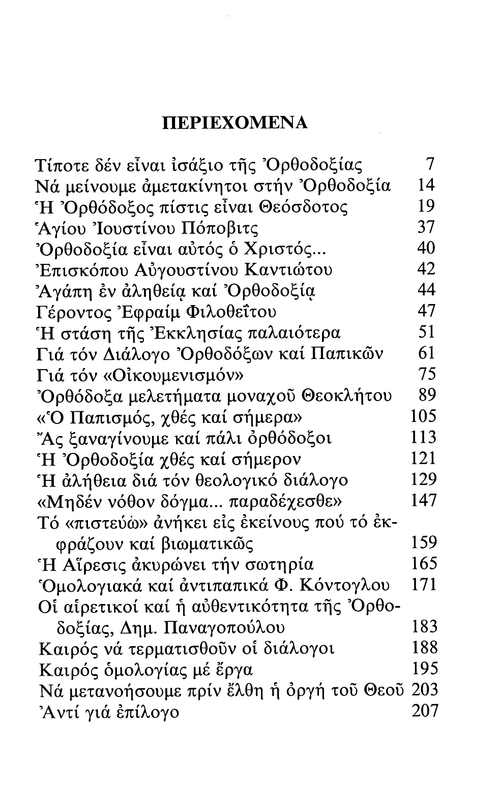 ΠΕΡΙΕΧΟΜΕΝΑ

| | |
|---|---|
| Τίποτε δέν εἶναι ἰσάξιο τῆς Ὀρθοδοξίας | 7 |
| Νά μείνουμε ἀμετακίνητοι στήν Ὀρθοδοξία | 14 |
| Ἡ Ὀρθόδοξος πίστις εἶναι Θεόσδοτος | 19 |
| Ἁγίου Ἰουστίνου Πόποβιτς | 37 |
| Ὀρθοδοξία εἶναι αὐτός ὁ Χριστός... | 40 |
| Ἐπισκόπου Αὐγουστίνου Καντιώτου | 42 |
| Ἀγάπη ἐν ἀληθείᾳ καί Ὀρθοδοξίᾳ | 44 |
| Γέροντος Ἐφραίμ Φιλοθεΐτου | 47 |
| Ἡ στάση τῆς Ἐκκλησίας παλαιότερα | 51 |
| Γιά τόν Διάλογο Ὀρθοδόξων καί Παπικῶν | 61 |
| Γιά τόν «Οἰκουμενισμόν» | 75 |
| Ὀρθόδοξα μελετήματα μοναχοῦ Θεοκλήτου | 89 |
| «Ὁ Παπισμός, χθές καί σήμερα» | 105 |
| Ἄς ξαναγίνουμε καί πάλι ὀρθόδοξοι | 113 |
| Ἡ Ὀρθοδοξία χθές καί σήμερον | 121 |
| Ἡ ἀλήθεια διά τόν θεολογικό διάλογο | 129 |
| «Μηδέν νόθον δόγμα... παραδέχεσθε» | 147 |
| Τό «πιστεύω» ἀνήκει εἰς ἐκείνους πού τό ἐκφράζουν καί βιωματικῶς | 159 |
| Ἡ Αἵρεσις ἀκυρώνει τήν σωτηρία | 165 |
| Ὁμολογιακά καί ἀντιπαπικά Φ. Κόντογλου | 171 |
| Οἱ αἱρετικοί καί ἡ αὐθεντικότητα τῆς Ὀρθοδοξίας, Δημ. Παναγοπούλου | 183 |
| Καιρός νά τερματισθοῦν οἱ διάλογοι | 188 |
| Καιρός ὁμολογίας μέ ἔργα | 195 |
| Νά μετανοήσουμε πρίν ἔλθη ἡ ὀργή τοῦ Θεοῦ | 203 |
| Ἀντί γιά ἐπίλογο | 207 |